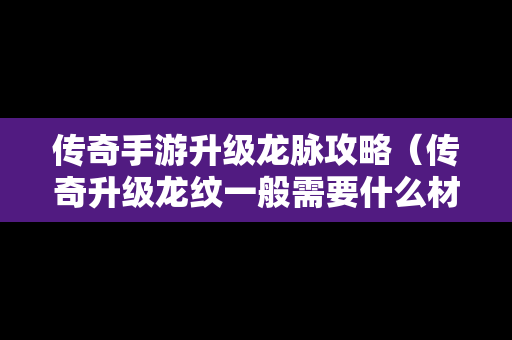 传奇手游升级龙脉攻略（传奇升级龙纹一般需要什么材